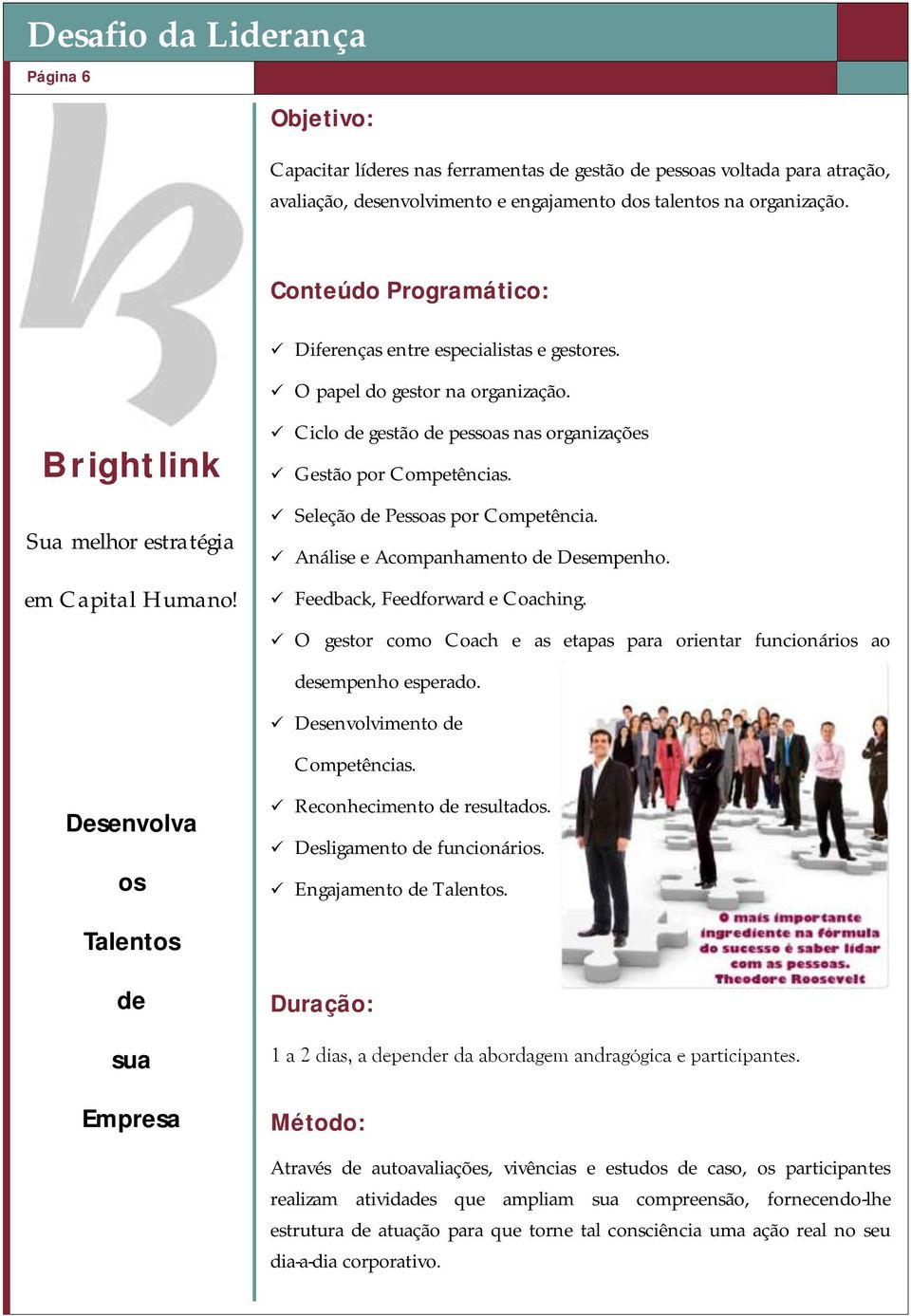 Desafio da Liderança

Página 6

Brightlink

Sua melhor estratégia em Capital Humano!

Desenvolva os Talentos de sua Empresa

Objetivo:

Capacitar líderes nas ferramentas de gestão de pessoas voltada para atração, avaliação, desenvolvimento e engajamento dos talentos na organização.

Conteúdo Programático:

✓ Diferenças entre especialistas e gestores.
✓ O papel do gestor na organização.
✓ Ciclo de gestão de pessoas nas organizações
✓ Gestão por Competências.
✓ Seleção de Pessoas por Competência.
✓ Análise e Acompanhamento de Desempenho.
✓ Feedback, Feedforward e Coaching.
✓ O gestor como Coach e as etapas para orientar funcionários ao desempenho esperado.
✓ Desenvolvimento de Competências.
✓ Reconhecimento de resultados.
✓ Desligamento de funcionários.
✓ Engajamento de Talentos.

O mais importante ingrediente na fórmula do sucesso é saber lidar com as pessoas. Theodore Roosevelt

Duração:

1 a 2 dias, a depender da abordagem andragógica e participantes.

Método:

Através de autoavaliações, vivências e estudos de caso, os participantes realizam atividades que ampliam sua compreensão, fornecendo-lhe estrutura de atuação para que torne tal consciência uma ação real no seu dia-a-dia corporativo.